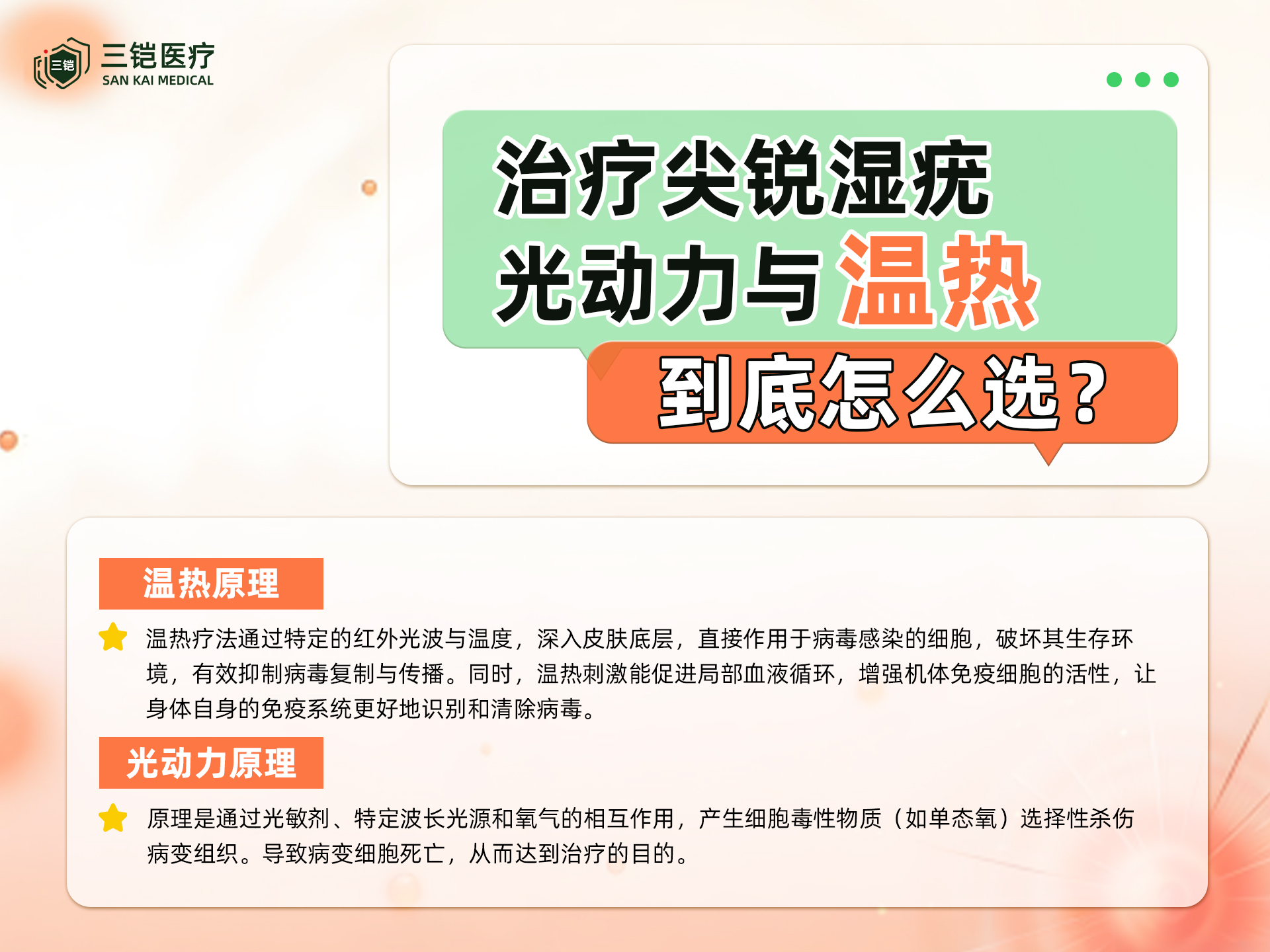 三铠
三铠医疗
SAN KAI MEDICAL

治疗尖锐湿疣
光动力与温热
到底怎么选？

温热原理

温热疗法通过特定的红外光波与温度，深入皮肤底层，直接作用于病毒感染的细胞，破坏其生存环境，有效抑制病毒复制与传播。同时，温热刺激能促进局部血液循环，增强机体免疫细胞的活性，让身体自身的免疫系统更好地识别和清除病毒。

光动力原理

原理是通过光敏剂、特定波长光源和氧气的相互作用，产生细胞毒性物质（如单态氧）选择性杀伤病变组织。导致病变细胞死亡，从而达到治疗的目的。